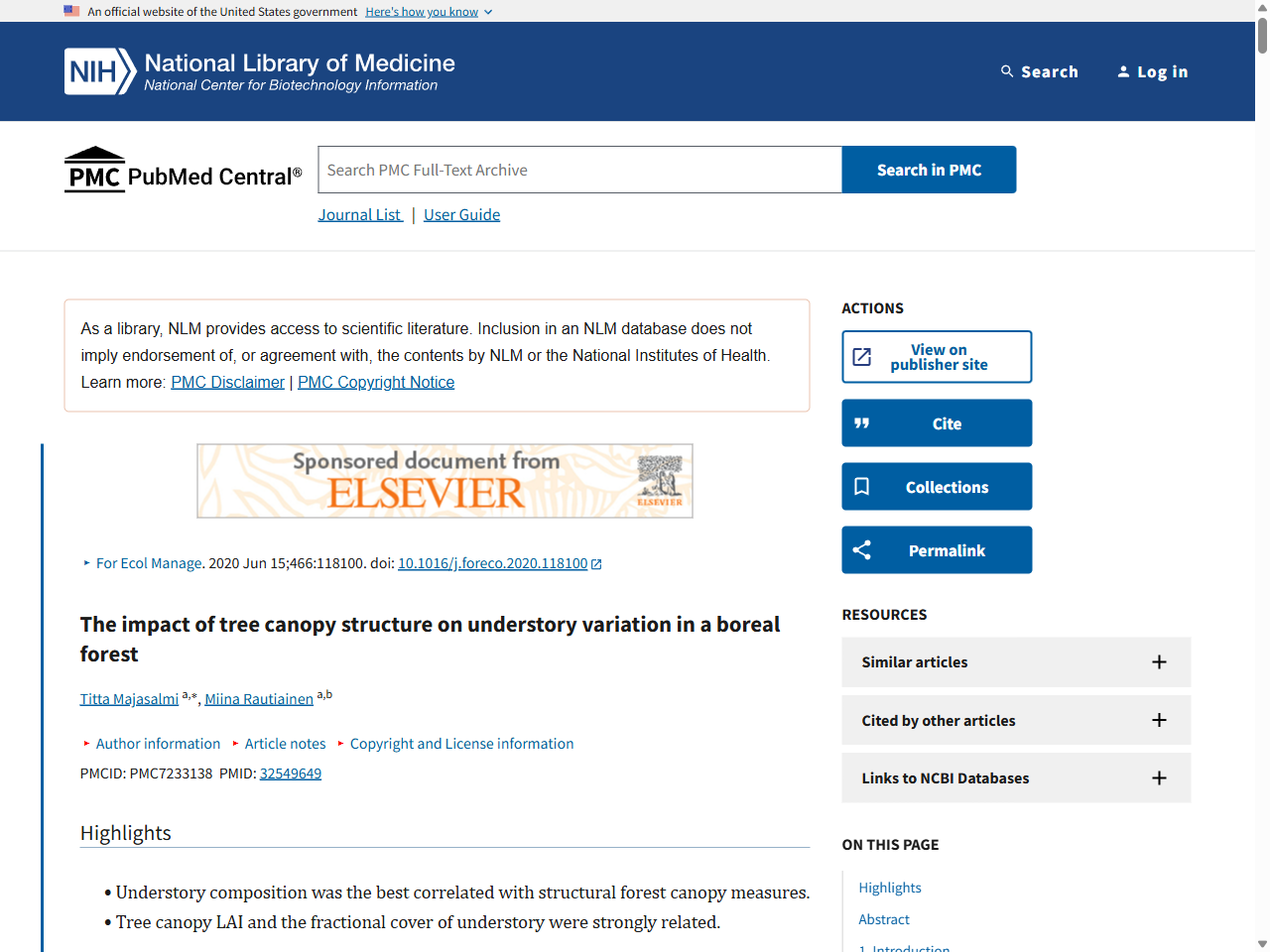 An official website of the United States government Here's how you know

NIH National Library of Medicine
National Center for Biotechnology Information

Search Log in

PMC PubMed Central®

Search PMC Full-Text Archive

Search in PMC

Journal List | User Guide

As a library, NLM provides access to scientific literature. Inclusion in an NLM database does not imply endorsement of, or agreement with, the contents by NLM or the National Institutes of Health. Learn more: PMC Disclaimer | PMC Copyright Notice

Sponsored document from ELSEVIER

ELSEVIER

For Ecol Manage. 2020 Jun 15;466:118100. doi: 10.1016/j.foreco.2020.118100

The impact of tree canopy structure on understory variation in a boreal forest

Titta Majasalmi $^{a,*}$, Miina Rautiainen $^{a,b}$

Author information Article notes Copyright and License information

PMCID: PMC7233138 PMID: 32549649

Highlights

• Understory composition was the best correlated with structural forest canopy measures.

• Tree canopy LAI and the fractional cover of understory were strongly related.

ACTIONS

View on publisher site

Cite

Collections

Permalink

RESOURCES

Similar articles

Cited by other articles

Links to NCBI Databases

ON THIS PAGE

Highlights

Abstract

1. Introduction